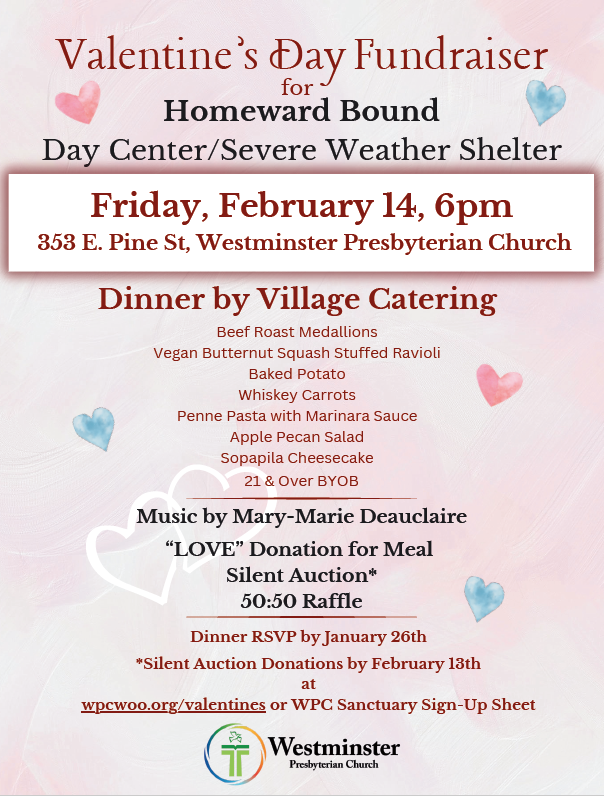 Valentine's Day Fundraiser
for
Homeward Bound
Day Center/Severe Weather Shelter

Friday, February 14, 6pm
353 E. Pine St, Westminster Presbyterian Church

Dinner by Village Catering
Beef Roast Medallions
Vegan Butternut Squash Stuffed Ravioli
Baked Potato
Whiskey Carrots
Penne Pasta with Marinara Sauce
Apple Pecan Salad
Sopapila Cheesecake
21 & Over BYOB

Music by Mary-Marie Deauclaire
"LOVE" Donation for Meal
Silent Auction*
50:50 Raffle

Dinner RSVP by January 26th
*Silent Auction Donations by February 13th
at
wpcwoo.org/valentines or WPC Sanctuary Sign-Up Sheet

Westminster
Presbyterian Church